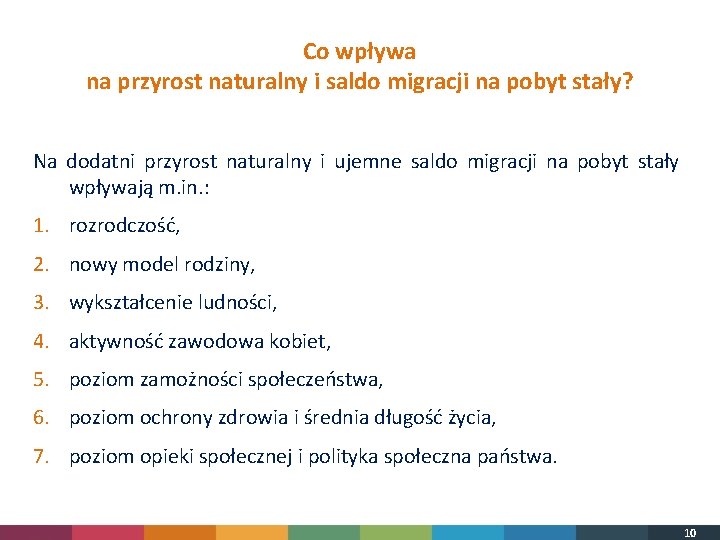 Co wpływa
na przyrost naturalny i saldo migracji na pobyt stały?

Na dodatni przyrost naturalny i ujemne saldo migracji na pobyt stały wpływają m.in.:

1. rozrodczość,
2. nowy model rodziny,
3. wykształcenie ludności,
4. aktywność zawodowa kobiet,
5. poziom zamożności społeczeństwa,
6. poziom ochrony zdrowia i średnia długość życia,
7. poziom opieki społecznej i polityka społeczna państwa.

10